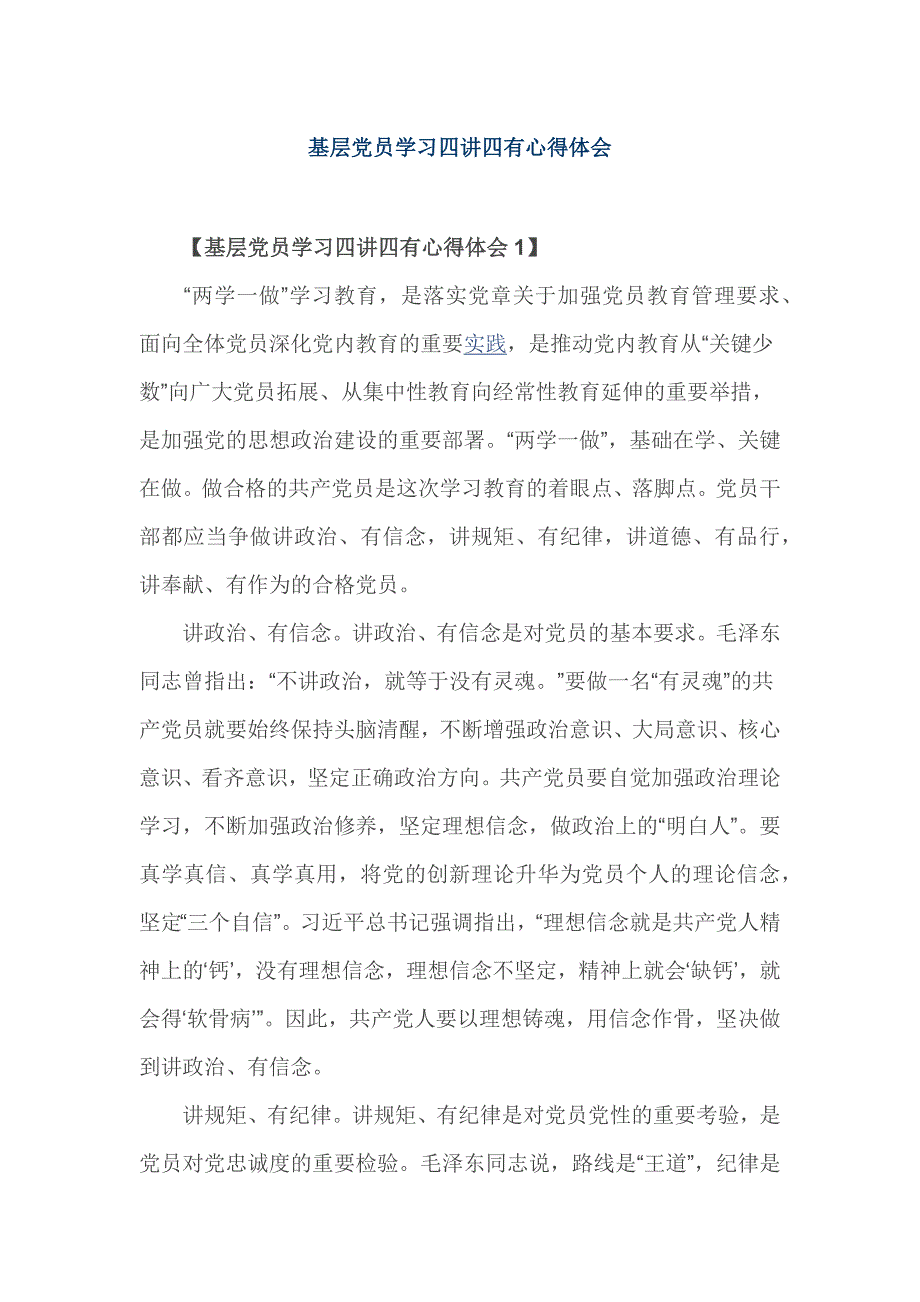 基层党员学习四讲四有心得体会

【基层党员学习四讲四有心得体会 1】

“两学一做”学习教育，是落实党章关于加强党员教育管理要求、面向全体党员深化党内教育的重要实践，是推动党内教育从“关键少数”向广大党员拓展、从集中性教育向经常性教育延伸的重要举措，是加强党的思想政治建设的重要部署。“两学一做”，基础在学、关键在做。做合格的共产党员是这次学习教育的着眼点、落脚点。党员干部都应当争做讲政治、有信念，讲规矩、有纪律，讲道德、有品行，讲奉献、有作为的合格党员。

讲政治、有信念。讲政治、有信念是对党员的基本要求。毛泽东同志曾指出：“不讲政治，就等于没有灵魂。”要做一名“有灵魂”的共产党员就要始终保持头脑清醒，不断增强政治意识、大局意识、核心意识、看齐意识，坚定正确政治方向。共产党员要自觉加强政治理论学习，不断加强政治修养，坚定理想信念，做政治上的“明白人”。要真学真信、真学真用，将党的创新理论升华为党员个人的理论信念，坚定“三个自信”。习近平总书记强调指出，“理想信念就是共产党人精神上的‘钙’，没有理想信念，理想信念不坚定，精神上就会‘缺钙’，就会得‘软骨病’”。因此，共产党人要以理想铸魂，用信念作骨，坚决做到讲政治、有信念。

讲规矩、有纪律。讲规矩、有纪律是对党员党性的重要考验，是党员对党忠诚度的重要检验。毛泽东同志说，路线是“王道”，纪律是